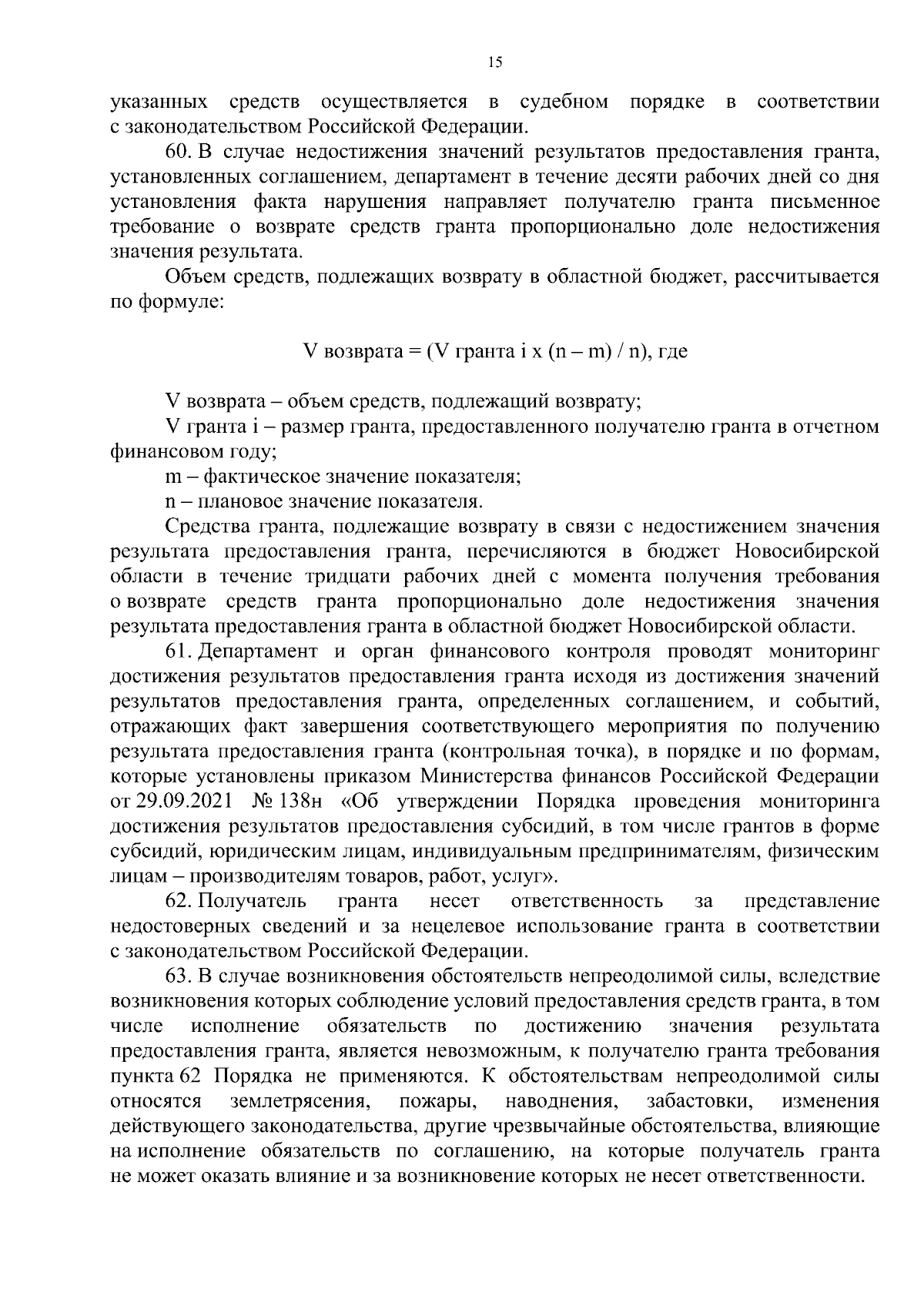 15

указанных средств осуществляется в судебном порядке в соответствии с законодательством Российской Федерации.

60. В случае недостижения значений результатов предоставления гранта, установленных соглашением, департамент в течение десяти рабочих дней со дня установления факта нарушения направляет получателю гранта письменное требование о возврате средств гранта пропорционально доле недостижения значения результата.

Объем средств, подлежащих возврату в областной бюджет, рассчитывается по формуле:

V возврата = (V гранта i x (n – m) / n), где

V возврата – объем средств, подлежащий возврату;

V гранта i – размер гранта, предоставленного получателю гранта в отчетном финансовом году;

m – фактическое значение показателя;

n – плановое значение показателя.

Средства гранта, подлежащие возврату в связи с недостижением значения результата предоставления гранта, перечисляются в бюджет Новосибирской области в течение тридцати рабочих дней с момента получения требования о возврате средств гранта пропорционально доле недостижения значения результата предоставления гранта в областной бюджет Новосибирской области.

61. Департамент и орган финансового контроля проводят мониторинг достижения результатов предоставления гранта исходя из достижения значений результатов предоставления гранта, определенных соглашением, и событий, отражающих факт завершения соответствующего мероприятия по получению результата предоставления гранта (контрольная точка), в порядке и по формам, которые установлены приказом Министерства финансов Российской Федерации от 29.09.2021 № 138н «Об утверждении Порядка проведения мониторинга достижения результатов предоставления субсидий, в том числе грантов в форме субсидий, юридическим лицам, индивидуальным предпринимателям, физическим лицам – производителям товаров, работ, услуг».

62. Получатель гранта несет ответственность за представление недостоверных сведений и за нецелевое использование гранта в соответствии с законодательством Российской Федерации.

63. В случае возникновения обстоятельств непреодолимой силы, вследствие возникновения которых соблюдение условий предоставления средств гранта, в том числе исполнение обязательств по достижению значения результата предоставления гранта, является невозможным, к получателю гранта требования пункта 62 Порядка не применяются. К обстоятельствам непреодолимой силы относятся землетрясения, пожары, наводнения, забастовки, изменения действующего законодательства, другие чрезвычайные обстоятельства, влияющие на исполнение обязательств по соглашению, на которые получатель гранта не может оказать влияние и за возникновение которых не несет ответственности.